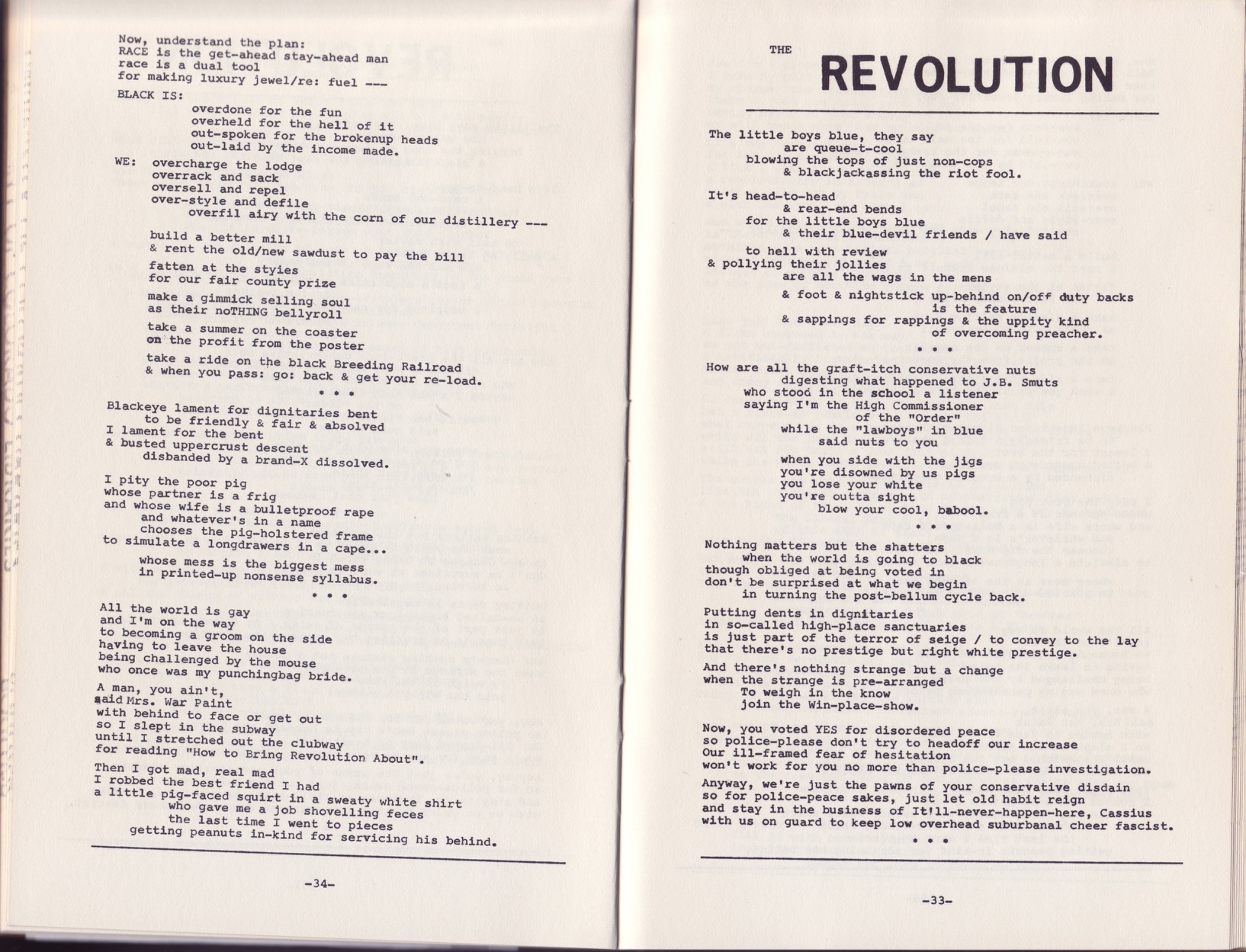 Now, understand the plan:
RACE is the get-ahead stay-ahead man
race is a dual tool
for making luxury jewel/re: fuel ---

BLACK IS:
overdone for the fun
overheld for the hell of it
out-spoken for the brokenup heads
out-laid by the income made.

WE: overcharge the lodge
overrack and sack
oversell and repel
over-style and defile
overfil airy with the corn of our distillery ---

build a better mill
& rent the old/new sawdust to pay the bill

fatten at the styies
for our fair county prize

make a gimmick selling soul
as their noTHING bellyroll

take a summer on the coaster
on the profit from the poster

take a ride on the black Breeding Railroad
& when you pass: go: back & get your re-load.

• • •

Blackeye lament for dignitaries bent
to be friendly & fair & absolved
I lament for the bent
& busted uppercrust descent
disbanded by a brand-X dissolved.

I pity the poor pig
whose partner is a frig
and whose wife is a bulletproof rape
and whatever's in a name
chooses the pig-holstered frame
to simulate a longdrawers in a cape...

whose mess is the biggest mess
in printed-up nonsense syllabus.

• • •

All the world is gay
and I'm on the way
to becoming a groom on the side
having to leave the house
being challenged by the mouse
who once was my punchingbag bride.

A man, you ain't,
said Mrs. War Paint
with behind to face or get out
so I slept in the subway
until I stretched out the clubway
for reading "How to Bring Revolution About".

Then I got mad, real mad
I robbed the best friend I had
a little pig-faced squirt in a sweaty white shirt
who gave me a job shovelling feces
the last time I went to pieces
getting peanuts in-kind for servicing his behind.

-34-

THE REVOLUTION

The little boys blue, they say
are queue-t-cool
blowing the tops of just non-cops
& blackjackassing the riot fool.

It's head-to-head
& rear-end bends
for the little boys blue
& their blue-devil friends / have said

to hell with review
& pollying their jollies
are all the wags in the mens

& foot & nightstick up-behind on/off duty backs
is the feature

& sappings for rappings & the uppity kind
of overcoming preacher.

• • •

How are all the graft-itch conservative nuts
digesting what happened to J.B. Smuts
who stood in the school a listener
saying I'm the High Commissioner
of the "Order"
while the "lawboys" in blue
said nuts to you

when you side with the jigs
you're disowned by us pigs
you lose your white
you're outta sight
blow your cool, babool.

• • •

Nothing matters but the shatters
when the world is going to black
though obliged at being voted in
don't be surprised at what we begin
in turning the post-bellum cycle back.

Putting dents in dignitaries
in so-called high-place sanctuaries
is just part of the terror of seige / to convey to the lay
that there's no prestige but right white prestige.

And there's nothing strange but a change
when the strange is pre-arranged
To weigh in the know
join the Win-place-show.

Now, you voted YES for disordered peace
so police-please don't try to headoff our increase
Our ill-framed fear of hesitation
won't work for you no more than police-please investigation.

Anyway, we're just the pawns of your conservative disdain
so for police-peace sakes, just let old habit reign
and stay in the business of It'll-never-happen-here, Cassius
with us on guard to keep low overhead suburbanal cheer fascist.

• • •

-33-